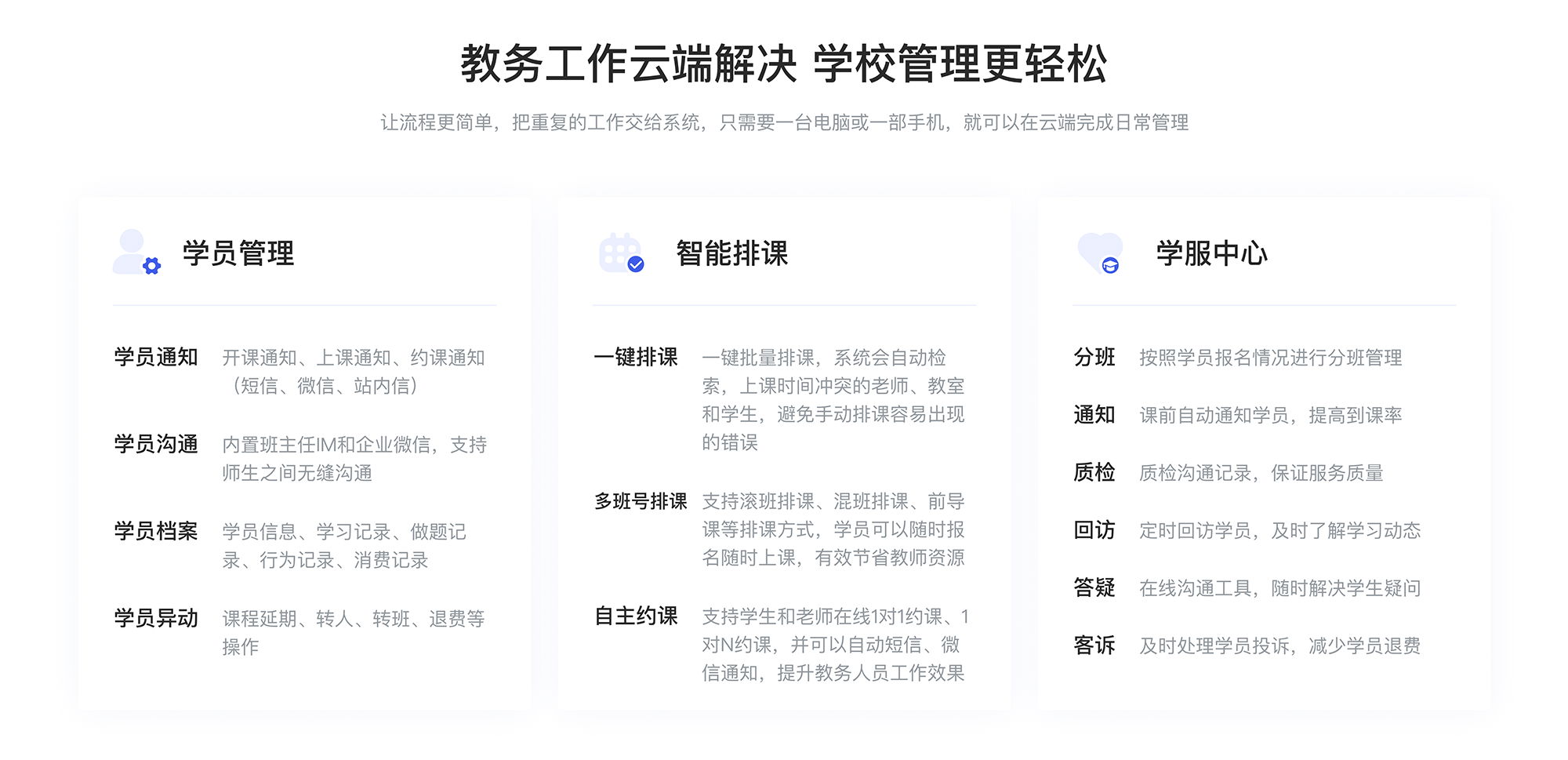 教务工作云端解决 学校管理更轻松

让流程更简单，把重复的工作交给系统，只需要一台电脑或一部手机，就可以在云端完成日常管理

学员管理

学员通知 开课通知、上课通知、约课通知（短信、微信、站内信）

学员沟通 内置班主任IM和企业微信，支持师生之间无缝沟通

学员档案 学员信息、学习记录、做题记录、行为记录、消费记录

学员异动 课程延期、转人、转班、退费等操作

智能排课

一键排课 一键批量排课，系统会自动检索，上课时间冲突的老师、教室和学生，避免手动排课容易出现的错误

多班号排课 支持滚班排课、混班排课、前导课等排课方式，学员可以随时报名随时上课，有效节省教师资源

自主约课 支持学生和老师在线1对1约课、1对N约课，并可以自动短信、微信通知，提升教务人员工作效果

学服中心

分班 按照学员报名情况进行分班管理

通知 课前自动通知学员，提高到课率

质检 质检沟通记录，保证服务质量

回访 定时回访学员，及时了解学习动态

答疑 在线沟通工具，随时解决学生疑问

客诉 及时处理学员投诉，减少学员退费